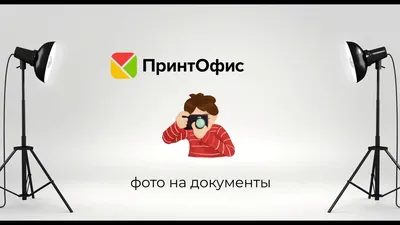 ПринтОфис

фото на документы